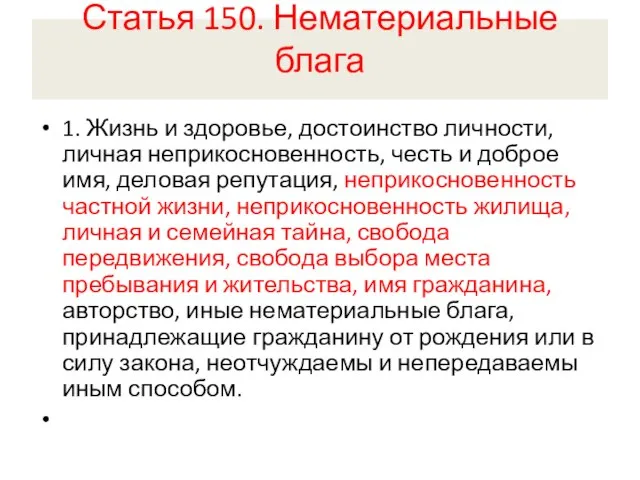 Статья 150. Нематериальные блага

• 1. Жизнь и здоровье, достоинство личности, личная неприкосновенность, честь и доброе имя, деловая репутация, неприкосновенность частной жизни, неприкосновенность жилища, личная и семейная тайна, свобода передвижения, свобода выбора места пребывания и жительства, имя гражданина, авторство, иные нематериальные блага, принадлежащие гражданину от рождения или в силу закона, неотчуждаемы и непередаваемы иным способом.

•